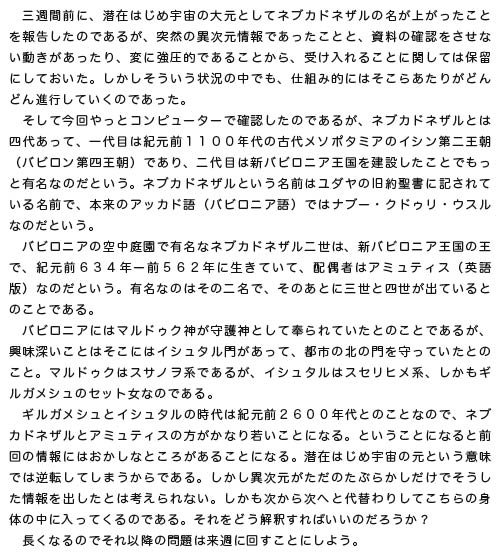 三週間前に、潜在はじめ宇宙の大元としてネブカドネザルの名が上がったことを報告したのであるが、突然の異次元情報であったことと、資料の確認をさせない動きがあったり、変に強圧的であることから、受け入れることに関しては保留にしておいた。しかしそういう状況の中でも、仕組み的にはそこらあたりがどんどん進行していくのであった。

そして今回やっとコンピューターで確認したのであるが、ネブカドネザルとは四代あって、一代目は紀元前１１００年代の古代メソポタミアのイシン第二王朝（バビロン第四王朝）であり、二代目は新バビロニア王国を建設したことでもっと有名なのだという。ネブカドネザルという名前はユダヤの旧約聖書に記されている名前で、本来のアッカド語（バビロニア語）ではナブー・クドゥリ・ウスルなのだという。

バビロニアの空中庭園で有名なネブカドネザル二世は、新バビロニア王国の王で、紀元前６３４年ー前５６２年に生きていて、配偶者はアミュティス（英語版）なのだという。有名なのはその二名で、そのあとに三世と四世が出ているとのことである。

バビロニアにはマルドゥク神が守護神として奉られていたとのことであるが、興味深いことはそこにはイシュタル門があって、都市の北の門を守っていたとのこと。マルドゥクはスサノヲ系であるが、イシュタルはスセリヒメ系、しかもギルガメシュのセット女なのである。

ギルガメシュとイシュタルの時代は紀元前２６００年代とのことなので、ネブカドネザルとアミュティスの方がかなり若いことになる。ということになると前回の情報にはおかしなところがあることになる。潜在はじめ宇宙の元という意味では逆転してしまうからである。しかし異次元がただのたぶらかしだけでそうした情報を出したとは考えられない。しかも次から次へと代替わりしてこちらの身体の中に入ってくるのである。それをどう解釈すればいいのだろうか？

長くなるのでそれ以降の問題は来週に回すことにしよう。